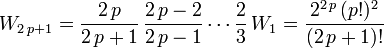 $W_{2p+1} = \frac{2p}{2p+1} \frac{2p-2}{2p-1} \cdots \frac{2}{3} W_1 = \frac{2^{2p} (p!)^2}{(2p+1)!}$